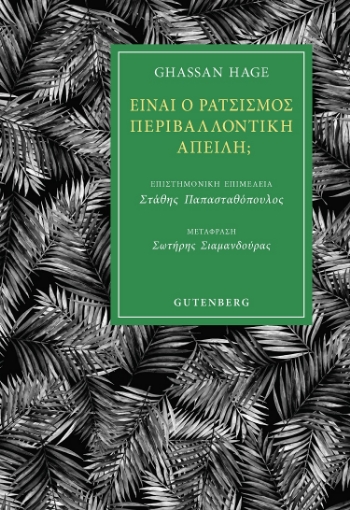 GHASSAN HAGE

ΕΙΝΑΙ Ο ΡΑΤΣΙΣΜΟΣ ΠΕΡΙΒΑΛΛΟΝΤΙΚΗ ΑΠΕΙΛΗ;

ΕΠΙΣΤΗΜΟΝΙΚΗ ΕΠΙΜΕΛΕΙΑ
Στάθης Παπασταθόπουλος

ΜΕΤΑΦΡΑΣΗ
Σωτήρης Σιαμανδούρας

GUTENBERG